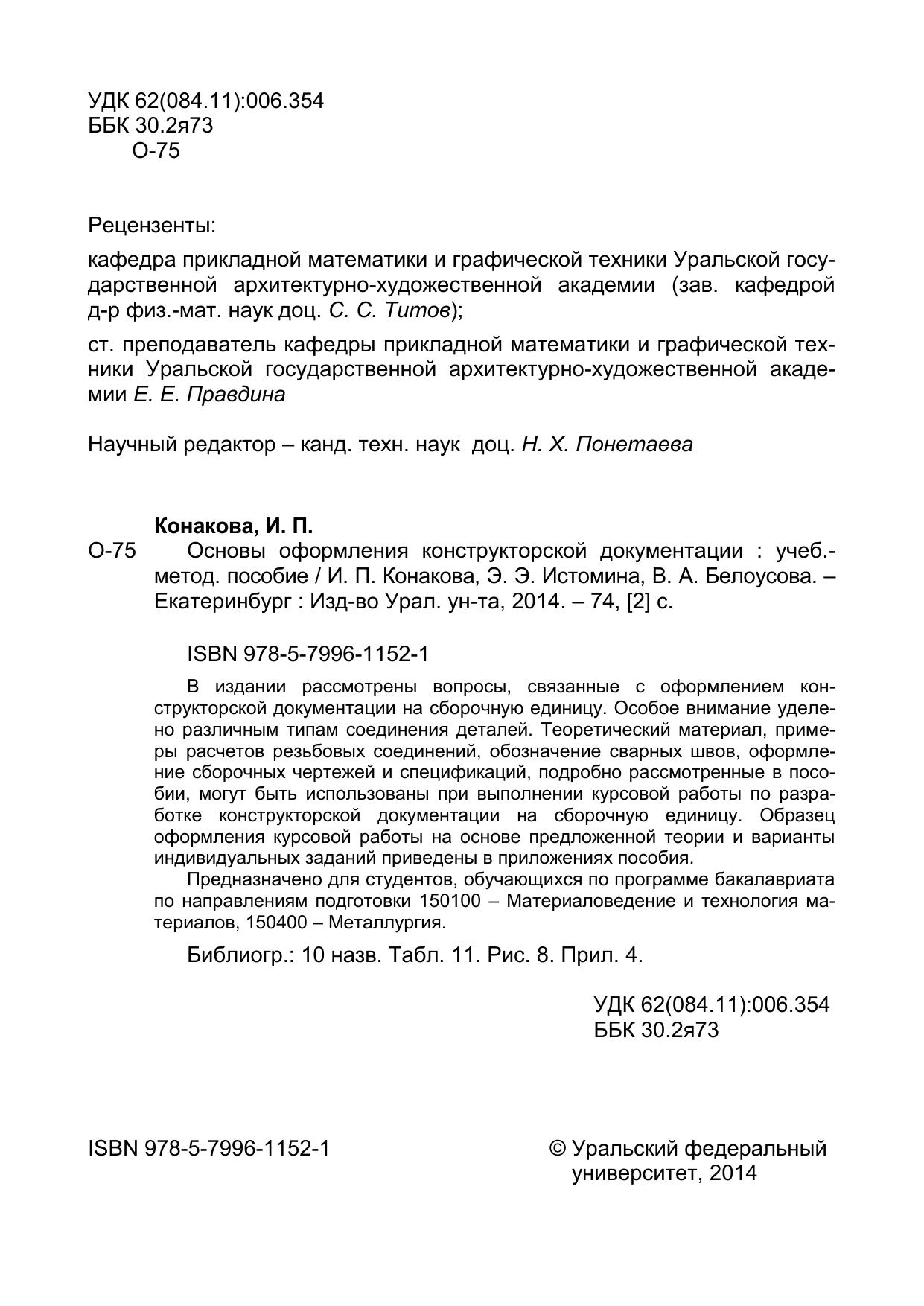 УДК 62(084.11):006.354
ББК 30.2я73
О-75

Рецензенты:

кафедра прикладной математики и графической техники Уральской государственной архитектурно-художественной академии (зав. кафедрой д-р физ.-мат. наук доц. С. С. Титов);

ст. преподаватель кафедры прикладной математики и графической техники Уральской государственной архитектурно-художественной академии Е. Е. Правдина

Научный редактор – канд. техн. наук доц. Н. Х. Понетаева

Конакова, И. П.
О-75 Основы оформления конструкторской документации : учеб.-метод. пособие / И. П. Конакова, Э. Э. Истомина, В. А. Белоусова. – Екатеринбург : Изд-во Урал. ун-та, 2014. – 74, [2] с.

ISBN 978-5-7996-1152-1

В издании рассмотрены вопросы, связанные с оформлением конструкторской документации на сборочную единицу. Особое внимание уделено различным типам соединения деталей. Теоретический материал, примеры расчетов резьбовых соединений, обозначение сварных швов, оформление сборочных чертежей и спецификаций, подробно рассмотренные в пособии, могут быть использованы при выполнении курсовой работы по разработке конструкторской документации на сборочную единицу. Образец оформления курсовой работы на основе предложенной теории и варианты индивидуальных заданий приведены в приложениях пособия.

Предназначено для студентов, обучающихся по программе бакалавриата по направлениям подготовки 150100 – Материаловедение и технология материалов, 150400 – Металлургия.

Библиогр.: 10 назв. Табл. 11. Рис. 8. Прил. 4.

УДК 62(084.11):006.354
ББК 30.2я73

ISBN 978-5-7996-1152-1

© Уральский федеральный университет, 2014